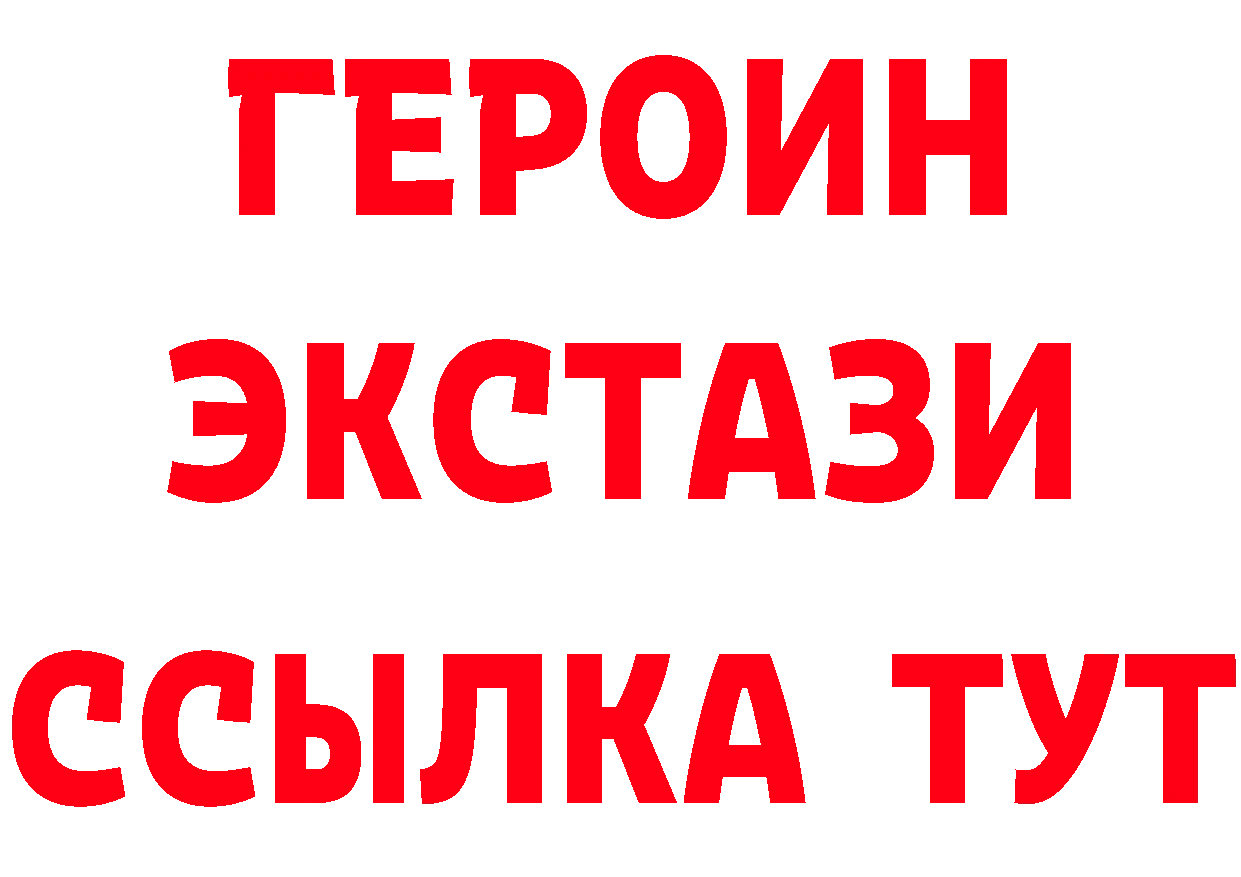 ГЕРОИН
ЭКСТАЗИ
ССЫЛКА ТУТ